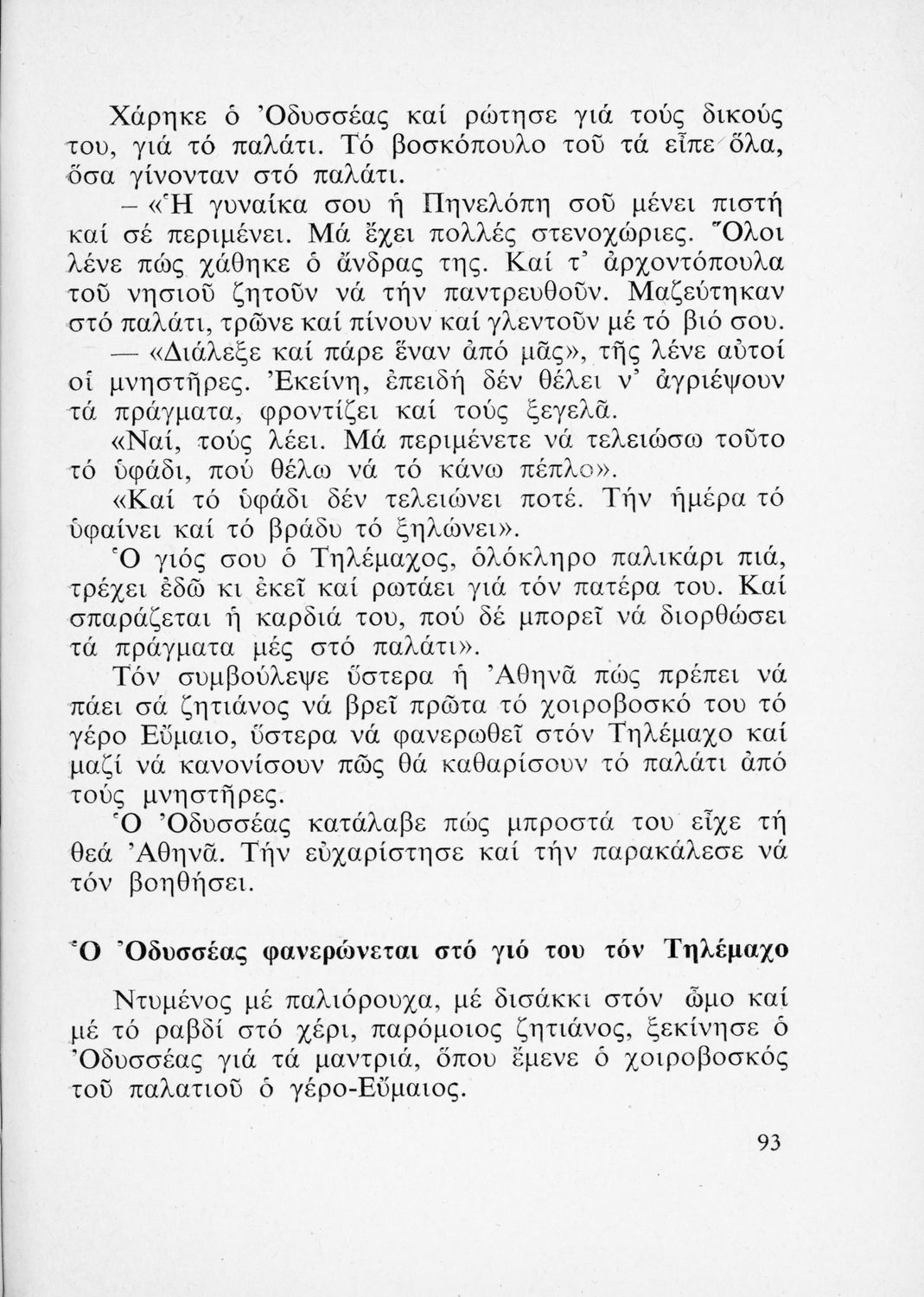 Χάρηκε ὁ Ὀδυσσέας καί ρώτησε γιά τούς δικούς του, γιά τό παλάτι. Τό βοσκόπουλο τοῦ τά εἶπε ὅλα, ὅσα γίνονταν στό παλάτι.

– «Ἡ γυναίκα σου ἡ Πηνελόπη σοῦ μένει πιστή καί σέ περιμένει. Μά ἔχει πολλές στενοχώριες. Ὅλοι λένε πώς χάθηκε ὁ ἄνδρας της. Καί τ' ἀρχοντόπουλα τοῦ νησιοῦ ζητοῦν νά τήν παντρευθοῦν. Μαζεύτηκαν στό παλάτι, τρῶνε καί πίνουν καί γλεντοῦν μέ τό βιό σου.

— «Διάλεξε καί πάρε ἕναν ἀπό μᾶς», τῆς λένε αὐτοί οἱ μνηστῆρες. Ἐκείνη, ἐπειδή δέν θέλει ν' ἀγριέψουν τά πράγματα, φροντίζει καί τούς ξεγελᾶ.

«Ναί, τούς λέει. Μά περιμένετε νά τελειώσω τοῦτο τό ὑφάδι, πού θέλω νά τό κάνω πέπλο».

«Καί τό ὑφάδι δέν τελειώνει ποτέ. Τήν ἡμέρα τό ὑφαίνει καί τό βράδυ τό ξηλώνει».

Ὁ γιός σου ὁ Τηλέμαχος, ὁλόκληρο παλικάρι πιά, τρέχει ἐδῶ κι ἐκεῖ καί ρωτάει γιά τόν πατέρα του. Καί σπαράζεται ἡ καρδιά του, πού δέ μπορεῖ νά διορθώσει τά πράγματα μές στό παλάτι».

Τόν συμβούλεψε ὕστερα ἡ Ἀθηνᾶ πώς πρέπει νά πάει σά ζητιάνος νά βρεῖ πρῶτα τό χοιροβοσκό του τό γέρο Εὔμαιο, ὕστερα νά φανερωθεῖ στόν Τηλέμαχο καί μαζί νά κανονίσουν πῶς θά καθαρίσουν τό παλάτι ἀπό τούς μνηστῆρες.

Ὁ Ὀδυσσέας κατάλαβε πώς μπροστά του εἶχε τή θεά Ἀθηνᾶ. Τήν εὐχαρίστησε καί τήν παρακάλεσε νά τόν βοηθήσει.

Ὁ Ὀδυσσέας φανερώνεται στό γιό του τόν Τηλέμαχο

Ντυμένος μέ παλιόρουχα, μέ δισάκκι στόν ὦμο καί μέ τό ραβδί στό χέρι, παρόμοιος ζητιάνος, ξεκίνησε ὁ Ὀδυσσέας γιά τά μαντριά, ὅπου ἔμενε ὁ χοιροβοσκός τοῦ παλατιοῦ ὁ γέρο-Εὔμαιος.

93